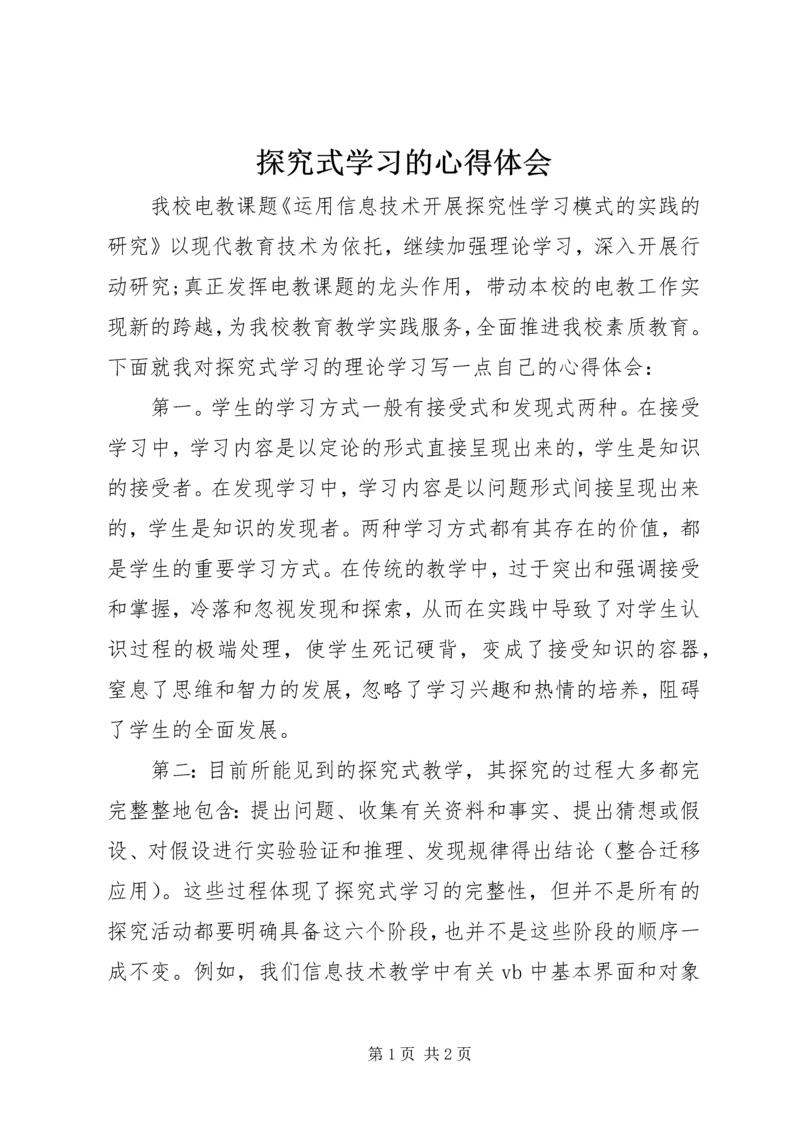 探究式学习的心得体会

我校电教课题《运用信息技术开展探究性学习模式的实践的研究》以现代教育技术为依托，继续加强理论学习，深入开展行动研究;真正发挥电教课题的龙头作用，带动本校的电教工作实现新的跨越，为我校教育教学实践服务，全面推进我校素质教育。下面就我对探究式学习的理论学习写一点自己的心得体会：

第一。学生的学习方式一般有接受式和发现式两种。在接受学习中，学习内容是以定论的形式直接呈现出来的，学生是知识的接受者。在发现学习中，学习内容是以问题形式间接呈现出来的，学生是知识的发现者。两种学习方式都有其存在的价值，都是学生的重要学习方式。在传统的教学中，过于突出和强调接受和掌握，冷落和忽视发现和探索，从而在实践中导致了对学生认识过程的极端处理，使学生死记硬背，变成了接受知识的容器，窒息了思维和智力的发展，忽略了学习兴趣和热情的培养，阻碍了学生的全面发展。

第二：目前所能见到的探究式教学，其探究的过程大多都完完整整地包含：提出问题、收集有关资料和事实、提出猜想或假设、对假设进行实验验证和推理、发现规律得出结论（整合迁移应用）。这些过程体现了探究式学习的完整性，但并不是所有的探究活动都要明确具备这六个阶段，也并不是这些阶段的顺序一成不变。例如，我们信息技术教学中有关 vb 中基本界面和对象

第 1 页 共 2 页